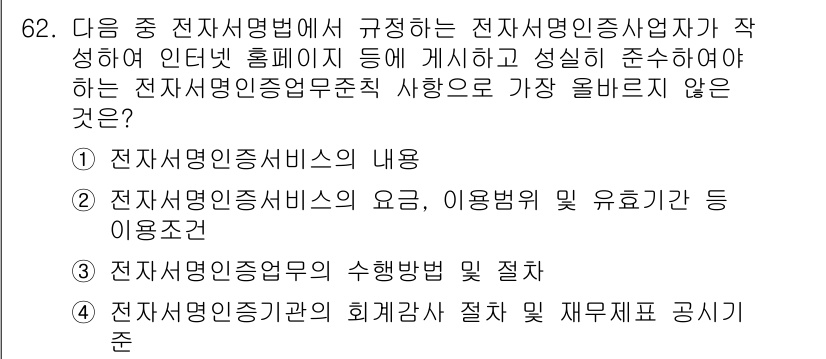 62. 다음 중 전자서명법에서 규정하는 전자서명인증사업자가 작성하여 인터넷 홈페이지 등에 게시하고 성실히 준수하여야 하는 전자서명인증업무준칙 사항으로 가장 올바르지 않은 것은?

① 전자서명인증서비스의 내용

② 전자서명인증서비스의 요금, 이용범위 및 유효기간 등 이용조건

③ 전자서명인증업무의 수행방법 및 절차

④ 전자서명인증기관의 회계감사 절차 및 재무제표 공시기준